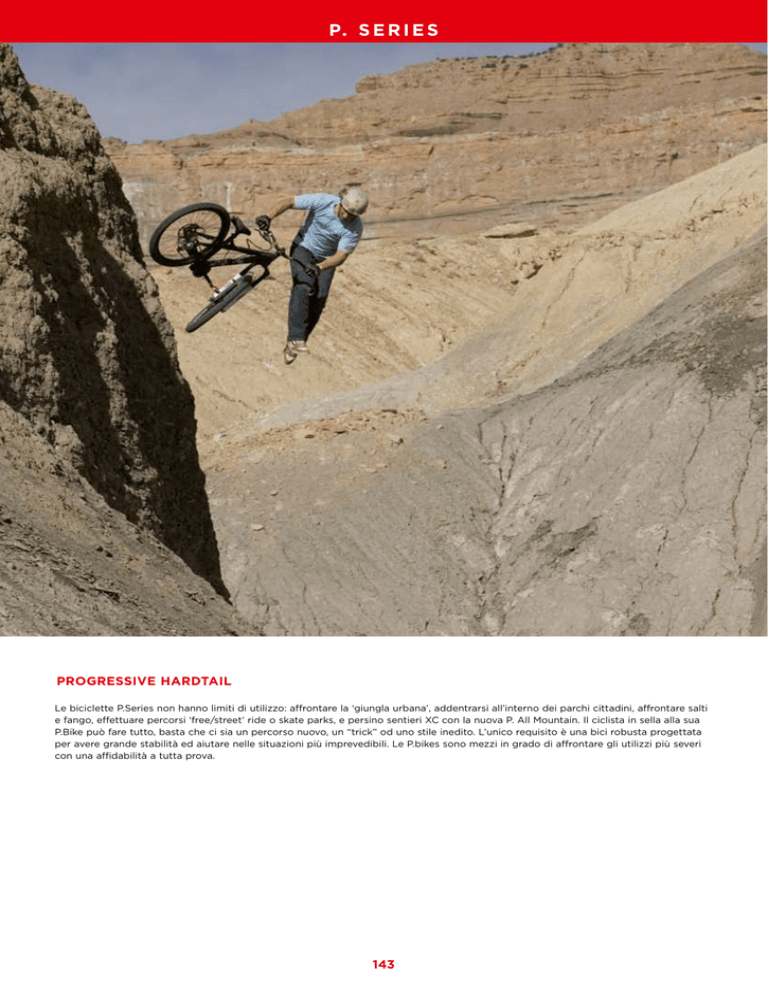 P. SERIES

PROGRESSIVE HARDTAIL

Le biciclette P.Series non hanno limiti di utilizzo: affrontare la 'giungla urbana', addentrarsi all'interno dei parchi cittadini, affrontare salti e fango, effettuare percorsi 'free/street' ride o skate parks, e persino sentieri XC con la nuova P. All Mountain. Il ciclista in sella alla sua P.Bike può fare tutto, basta che ci sia un percorso nuovo, un "trick" od uno stile inedito. L'unico requisito è una bici robusta progettata per avere grande stabilità ed aiutare nelle situazioni più imprevedibili. Le P.bikes sono mezzi in grado di affrontare gli utilizzi più severi con una affidabilità a tutta prova.

143